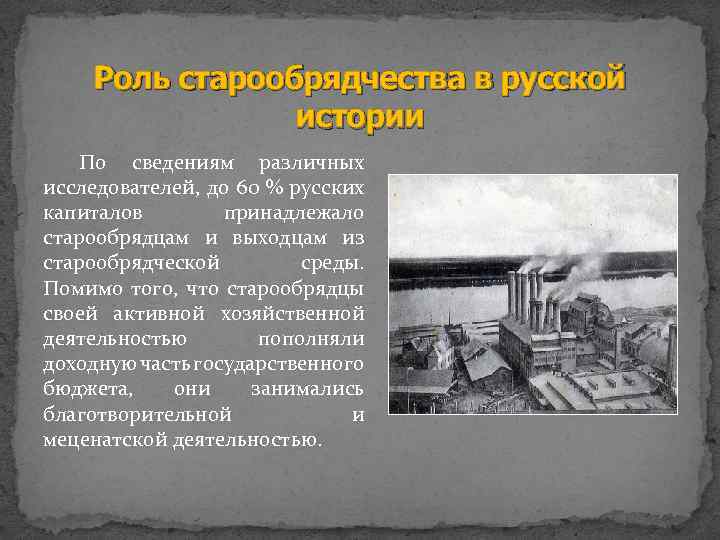 Роль старообрядчества в русской истории

По сведениям различных исследователей, до 60 % русских капиталов принадлежало старообрядцам и выходцам из старообрядческой среды. Помимо того, что старообрядцы своей активной хозяйственной деятельностью пополняли доходную часть государственного бюджета, они занимались благотворительной и меценатской деятельностью.